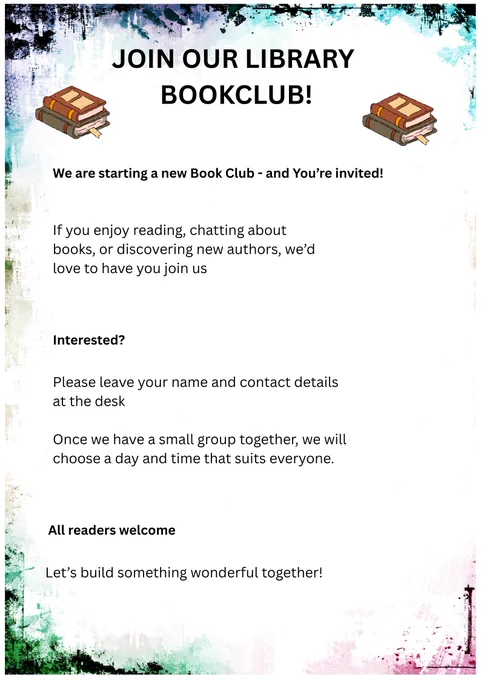 JOIN OUR LIBRARY BOOKCLUB!

We are starting a new Book Club - and You're invited!

If you enjoy reading, chatting about books, or discovering new authors, we'd love to have you join us

Interested?

Please leave your name and contact details at the desk

Once we have a small group together, we will choose a day and time that suits everyone.

All readers welcome

Let's build something wonderful together!